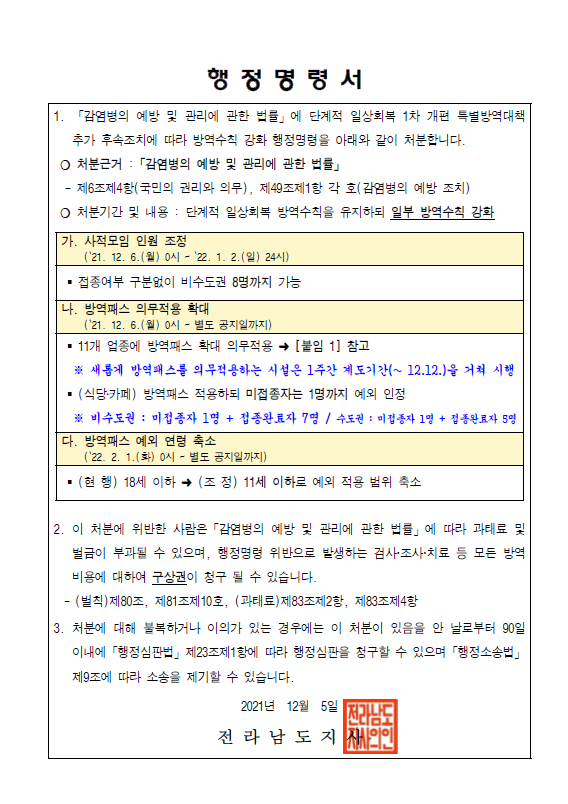 행 정 명 령 서

1. 「감염병의 예방 및 관리에 관한 법률」에 단계적 일상회복 1차 개편 특별방역대책 추가 후속조치에 따라 방역수칙 강화 행정명령을 아래와 같이 처분합니다.

○ 처분근거 : 「감염병의 예방 및 관리에 관한 법률」

- 제6조제4항(국민의 권리와 의무), 제49조제1항 각 호(감염병의 예방 조치)

○ 처분기간 및 내용 : 단계적 일상회복 방역수칙을 유지하되 일부 방역수칙 강화

가. 사적모임 인원 조정
('21. 12. 6.(월) 0시 ~ '22. 1. 2.(일) 24시)

▪ 접종여부 구분없이 비수도권 8명까지 가능

나. 방역패스 의무적용 확대
('21. 12. 6.(월) 0시 ~ 별도 공지일까지)

▪ 11개 업종에 방역패스 확대 의무적용 ➜ [붙임 1] 참고

※ 새롭게 방역패스를 의무적용하는 시설은 1주간 계도기간(~ 12.12.)을 거쳐 시행

▪ (식당·카페) 방역패스 적용하되 미접종자는 1명까지 예외 인정

※ 비수도권 : 미접종자 1명 + 접종완료자 7명 / 수도권 : 미접종자 1명 + 접종완료자 5명

다. 방역패스 예외 연령 축소
('22. 2. 1.(화) 0시 ~ 별도 공지일까지)

▪ (현 행) 18세 이하 ➜ (조 정) 11세 이하로 예외 적용 범위 축소

2. 이 처분에 위반한 사람은 「감염병의 예방 및 관리에 관한 법률」에 따라 과태료 및 벌금이 부과될 수 있으며, 행정명령 위반으로 발생하는 검사·조사·치료 등 모든 방역 비용에 대하여 구상권이 청구 될 수 있습니다.

- (벌칙)제80조, 제81조제10호, (과태료)제83조제2항, 제83조제4항

3. 처분에 대해 불복하거나 이의가 있는 경우에는 이 처분이 있음을 안 날로부터 90일 이내에 「행정심판법」 제23조제1항에 따라 행정심판을 청구할 수 있으며 「행정소송법」 제9조에 따라 소송을 제기할 수 있습니다.

2021년 12월 5일

전 라 남 도 지 사

전라남도지사의인